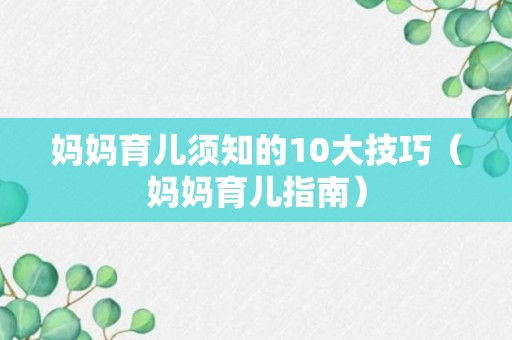 妈妈育儿须知的10大技巧（妈妈育儿指南）